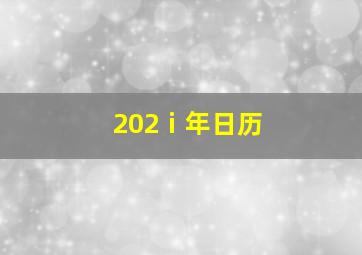 202 i 年日历